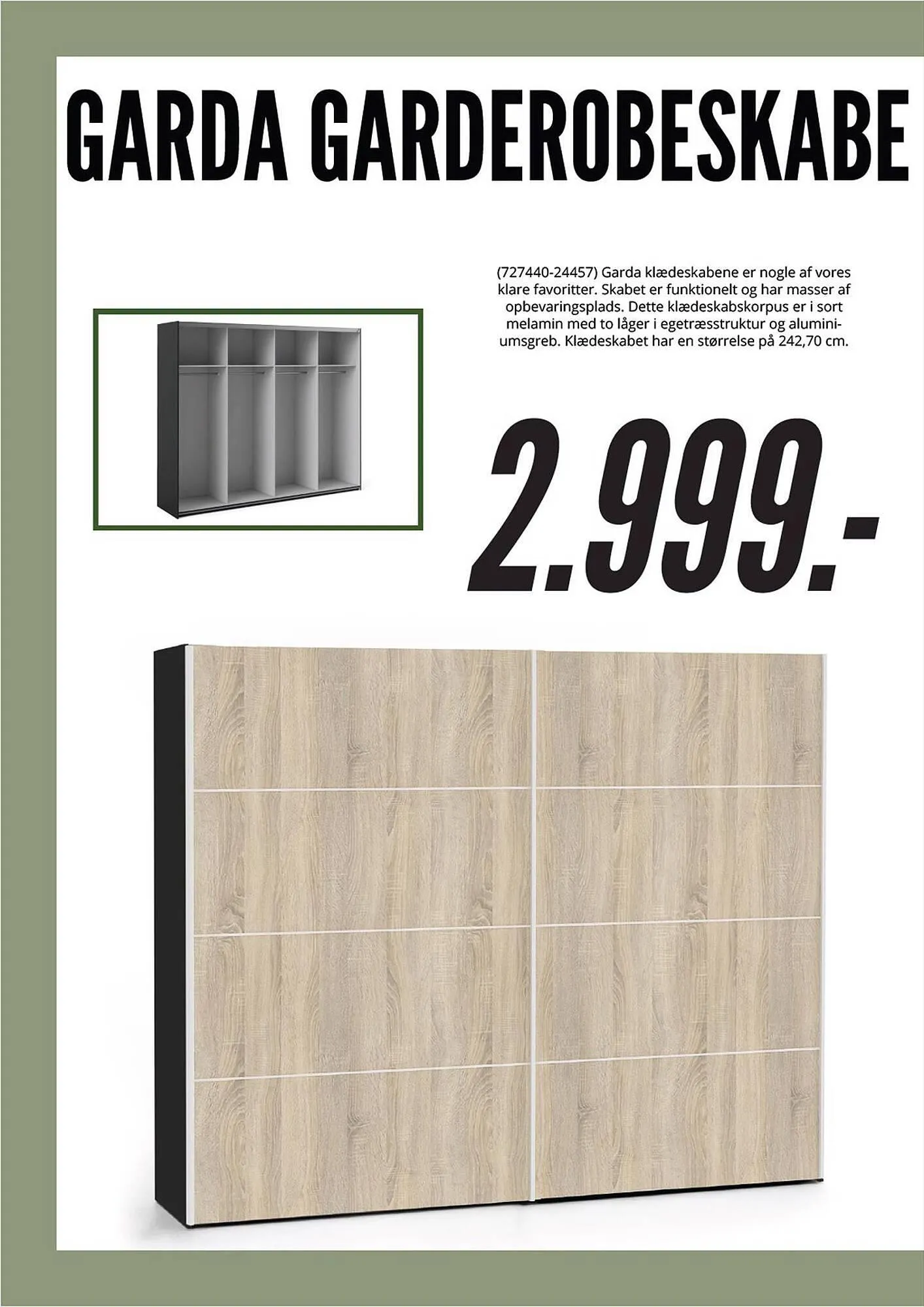 GARDA GARDEROBESKABE

(727440-24457) Garda klædeskabene er nogle af vores klare favoritter. Skabet er funktionelt og har masser af opbevaringsplads. Dette klædeskabskorpus er i sort melamin med to låger i egetræsstruktur og aluminiumsgreb. Klædeskabet har en størrelse på 242,70 cm.

2.999.-